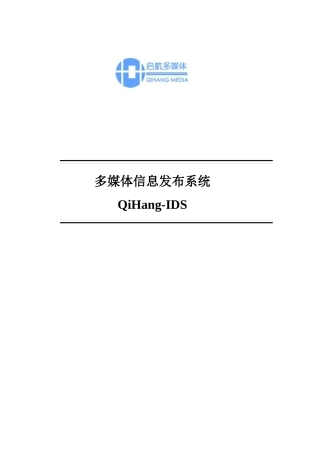 启航多媒体
QIHANG MEDIA

多媒体信息发布系统

QiHang-IDS